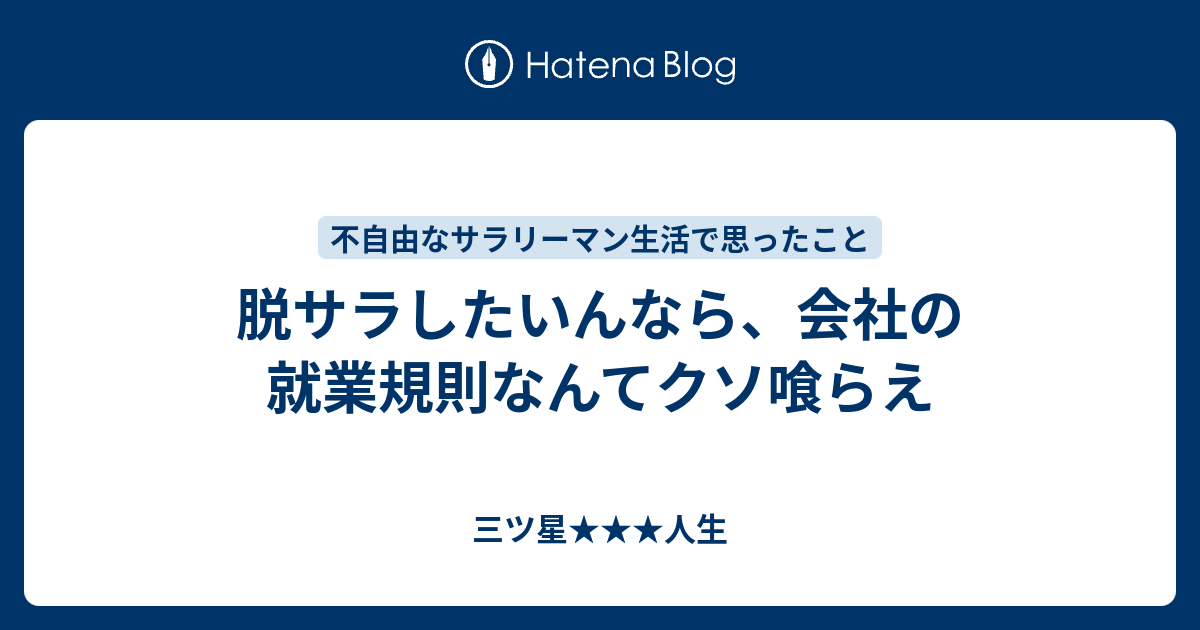 Hatena Blog

不自由なサラリーマン生活で思ったこと

脱サラしたいんなら、会社の就業規則なんてクソ喰らえ

三ツ星★★★人生